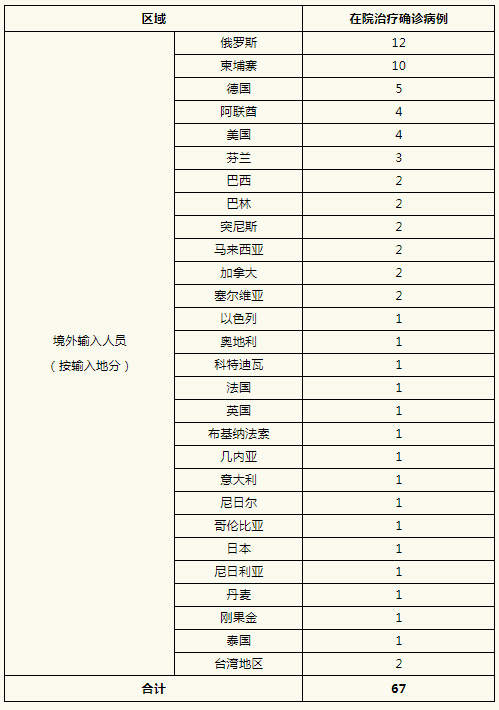 | 区域 | | 在院治疗确诊病例 |
|---|---|---|
| 境外输入人员（按输入地分） | 俄罗斯 | 12 |
| | 柬埔寨 | 10 |
| | 德国 | 5 |
| | 阿联酋 | 4 |
| | 美国 | 4 |
| | 芬兰 | 3 |
| | 巴西 | 2 |
| | 巴林 | 2 |
| | 突尼斯 | 2 |
| | 马来西亚 | 2 |
| | 加拿大 | 2 |
| | 塞尔维亚 | 2 |
| | 以色列 | 1 |
| | 奥地利 | 1 |
| | 科特迪瓦 | 1 |
| | 法国 | 1 |
| | 英国 | 1 |
| | 布基纳法索 | 1 |
| | 几内亚 | 1 |
| | 意大利 | 1 |
| | 尼日尔 | 1 |
| | 哥伦比亚 | 1 |
| | 日本 | 1 |
| | 尼日利亚 | 1 |
| | 丹麦 | 1 |
| | 刚果金 | 1 |
| | 泰国 | 1 |
| | 台湾地区 | 2 |
| 合计 | | 67 |